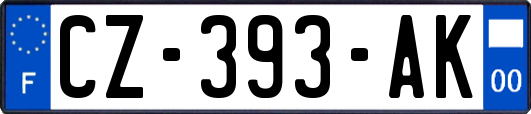 F
CZ-393-AK
00